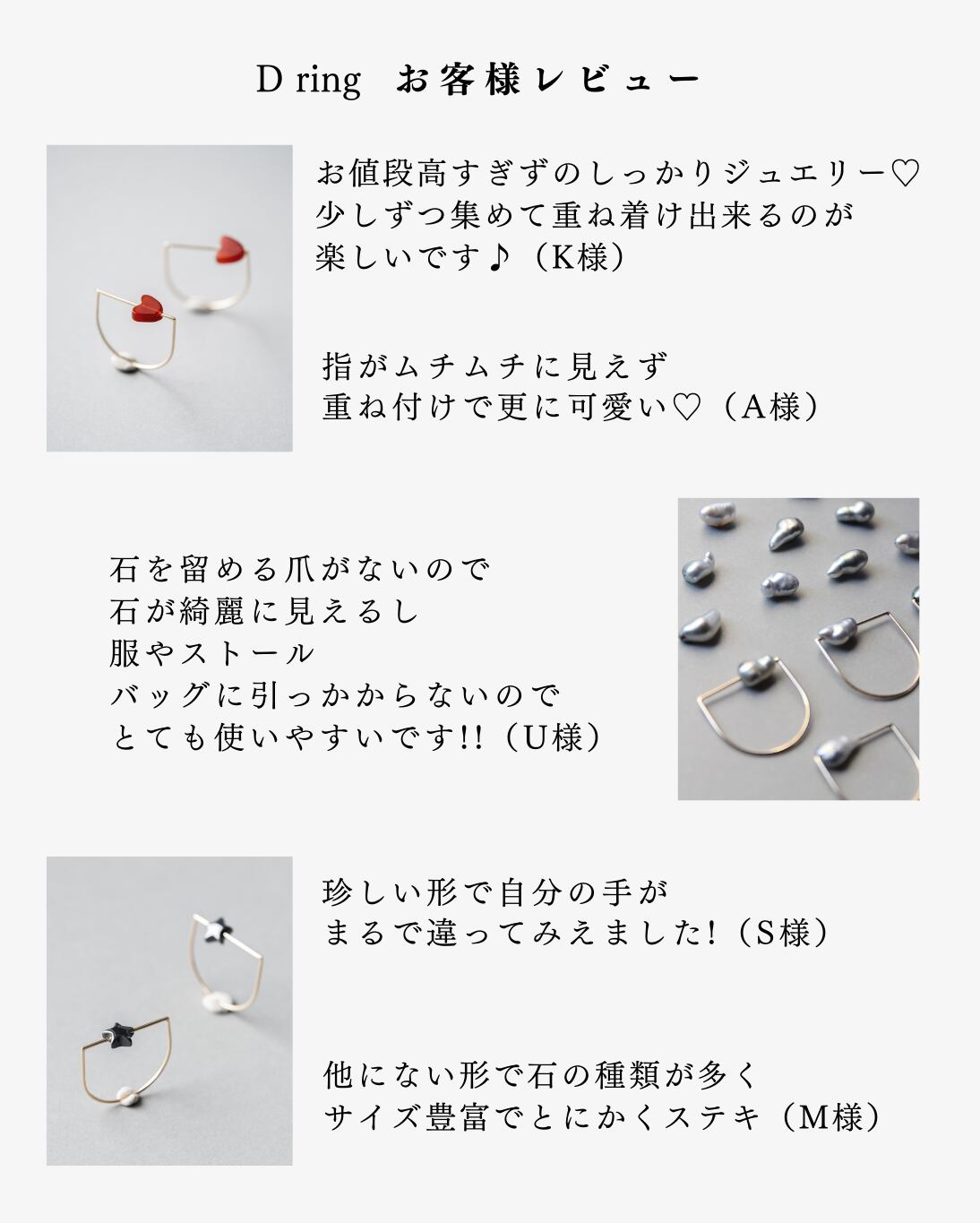 D ring　お客様レビュー

お値段高すぎずのしっかりジュエリー♡
少しずつ集めて重ね着け出来るのが
楽しいです♪（K様）

指がムチムチに見えず
重ね付けで更に可愛い♡（A様）

石を留める爪がないので
石が綺麗に見えるし
服やストール
バッグに引っかからないので
とても使いやすいです!!（U様）

珍しい形で自分の手が
まるで違ってみえました!（S様）

他にない形で石の種類が多く
サイズ豊富でとにかくステキ（M様）